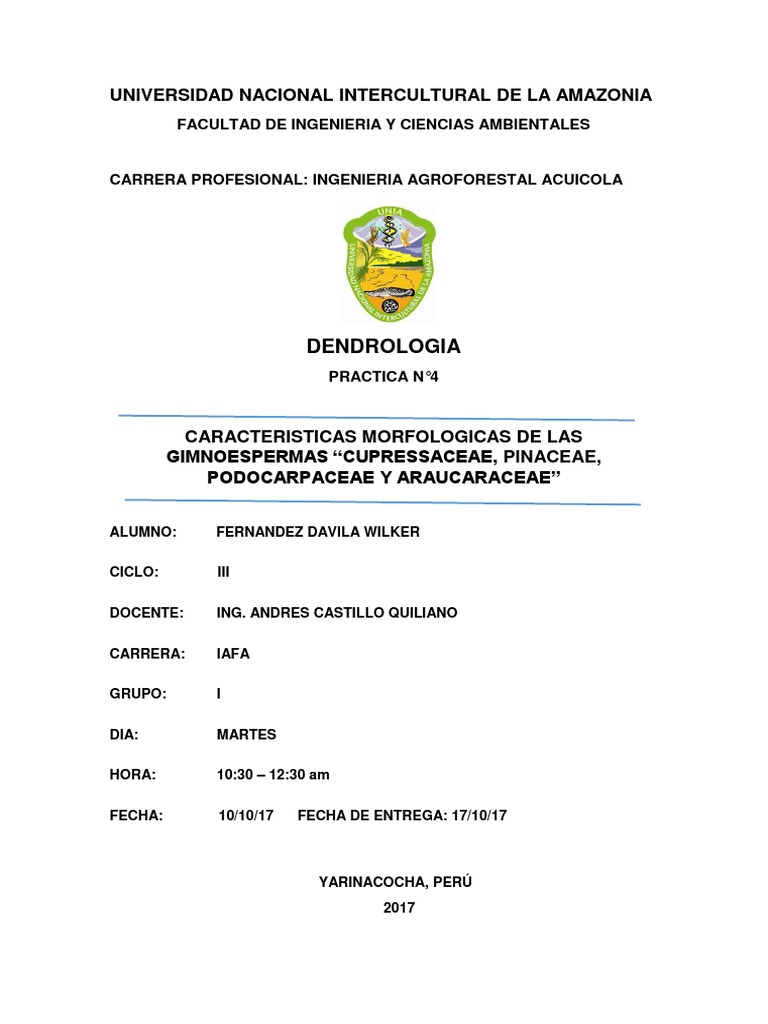 UNIVERSIDAD NACIONAL INTERCULTURAL DE LA AMAZONIA

FACULTAD DE INGENIERIA Y CIENCIAS AMBIENTALES

CARRERA PROFESIONAL: INGENIERIA AGROFORESTAL ACUICOLA

UNIA

UNIVERSIDAD NACIONAL INTERCULTURAL DE LA AMAZONIA

DENDROLOGIA

PRACTICA N°4

CARACTERISTICAS MORFOLOGICAS DE LAS GIMNOESPERMAS “CUPRESSACEAE, PINACEAE, PODOCARPACEAE Y ARAUCARACEAE”

ALUMNO: FERNANDEZ DAVILA WILKER

CICLO: III

DOCENTE: ING. ANDRES CASTILLO QUILIANO

CARRERA: IAFA

GRUPO: I

DIA: MARTES

HORA: 10:30 – 12:30 am

FECHA: 10/10/17 FECHA DE ENTREGA: 17/10/17

YARINACOCHA, PERÚ

2017